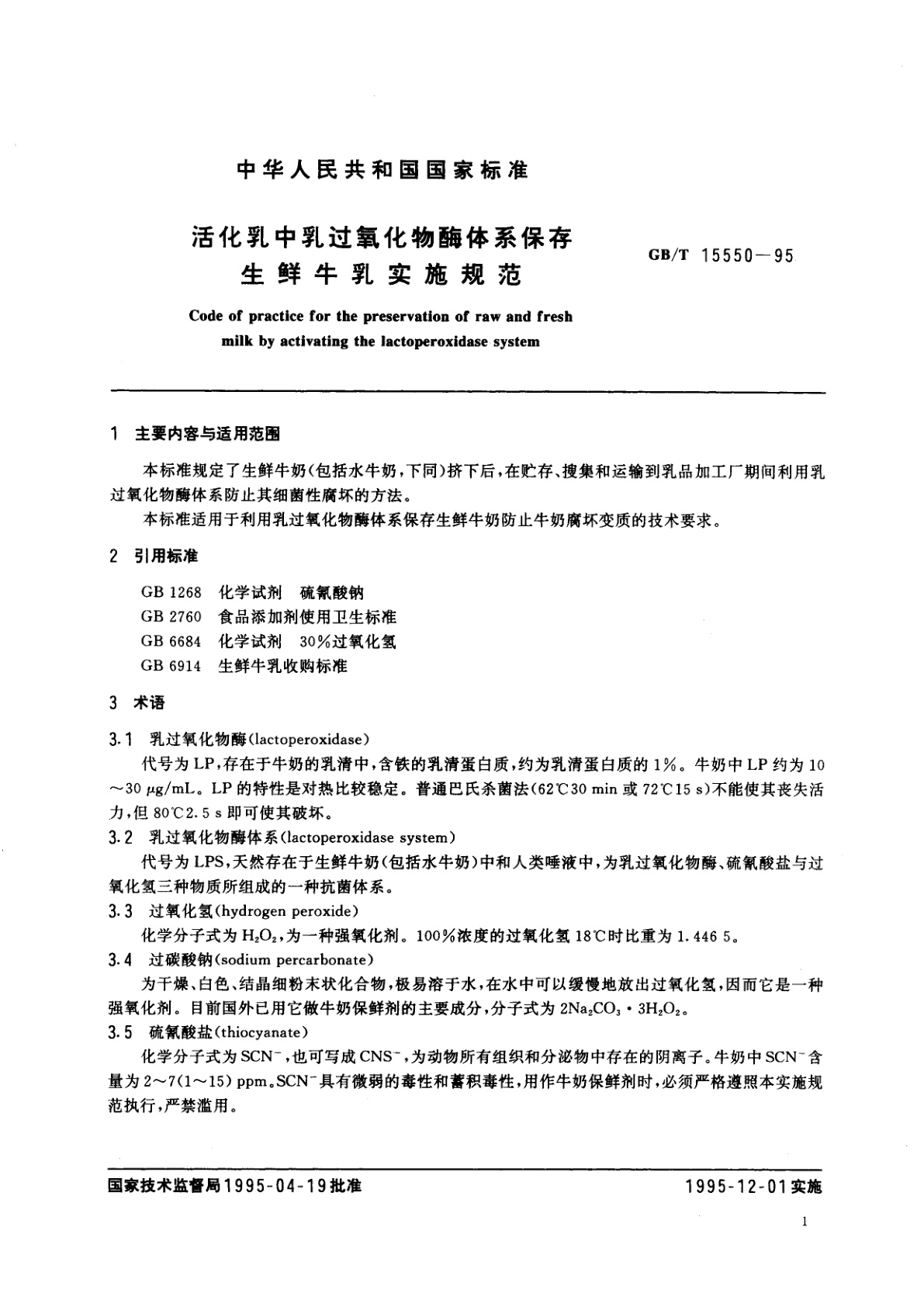 中华人民共和国国家标准

活化乳中乳过氧化物酶体系保存生鲜牛乳实施规范

GB/T 15550—95

Code of practice for the preservation of raw and fresh milk by activating the lactoperoxidase system

1 主要内容与适用范围

本标准规定了生鲜牛奶(包括水牛奶,下同)挤下后,在贮存、搜集和运输到乳品加工厂期间利用乳过氧化物酶体系防止其细菌性腐坏的方法。

本标准适用于利用乳过氧化物酶体系保存生鲜牛奶防止牛奶腐坏变质的技术要求。

2 引用标准

GB 1268 化学试剂 硫氰酸钠
GB 2760 食品添加剂使用卫生标准
GB 6684 化学试剂 30%过氧化氢
GB 6914 生鲜牛乳收购标准

3 术语

3.1 乳过氧化物酶(lactoperoxidase)

代号为LP,存在于牛奶的乳清中,含铁的乳清蛋白质,约为乳清蛋白质的1%。牛奶中LP约为10～30 $\mu$g/mL。LP的特性是对热比较稳定。普通巴氏杀菌法(62℃30 min 或 72℃15 s)不能使其丧失活力,但80℃2.5 s即可使其破坏。

3.2 乳过氧化物酶体系(lactoperoxidase system)

代号为LPS,天然存在于生鲜牛奶(包括水牛奶)中和人类唾液中,为乳过氧化物酶、硫氰酸盐与过氧化氢三种物质所组成的一种抗菌体系。

3.3 过氧化氢(hydrogen peroxide)

化学分子式为$H_2O_2$,为一种强氧化剂。100%浓度的过氧化氢18℃时比重为1.446 5。

3.4 过碳酸钠(sodium percarbonate)

为干燥、白色、结晶细粉末状化合物,极易溶于水,在水中可以缓慢地放出过氧化氢,因而它是一种强氧化剂。目前国外已用它做牛奶保鲜剂的主要成分,分子式为$2Na_2CO_3 \cdot 3H_2O_2$。

3.5 硫氰酸盐(thiocyanate)

化学分子式为$SCN^-$,也可写成$CNS^-$,为动物所有组织和分泌物中存在的阴离子。牛奶中$SCN^-$含量为2～7(1～15) ppm。$SCN^-$具有微弱的毒性和蓄积毒性,用作牛奶保鲜剂时,必须严格遵照本实施规范执行,严禁滥用。

国家技术监督局1995-04-19批准　　1995-12-01实施

1